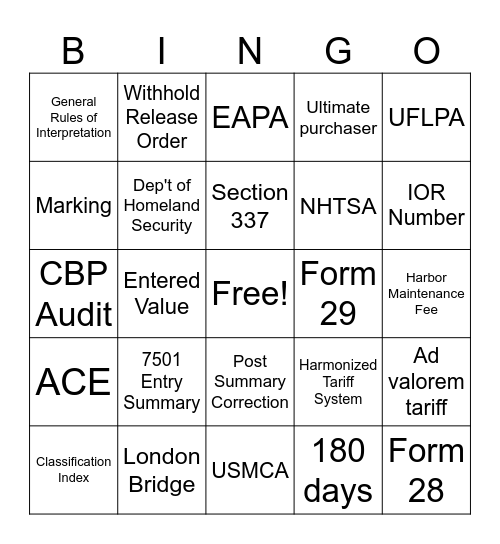 | B | I | N | G | O |
|---|---|---|---|---|
| General Rules of Interpretation | Withhold Release Order | EAPA | Ultimate purchaser | UFLPA |
| Marking | Dep't of Homeland Security | Section 337 | NHTSA | IOR Number |
| CBP Audit | Entered Value | Free! | Form 29 | Harbor Maintenance Fee |
| ACE | 7501 Entry Summary | Post Summary Correction | Harmonized Tariff System | Ad valorem tariff |
| Classification Index | London Bridge | USMCA | 180 days | Form 28 |